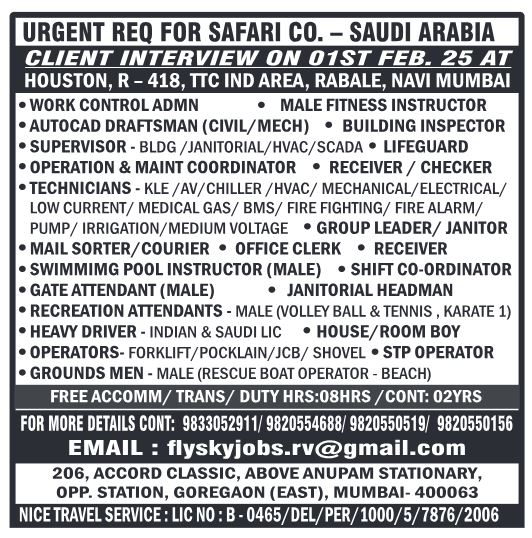 URGENT REQ FOR SAFARI CO. – SAUDI ARABIA

CLIENT INTERVIEW ON 01ST FEB. 25 AT

HOUSTON, R – 418, TTC IND AREA, RABALE, NAVI MUMBAI

• WORK CONTROL ADMN • MALE FITNESS INSTRUCTOR
• AUTOCAD DRAFTSMAN (CIVIL/MECH) • BUILDING INSPECTOR
• SUPERVISOR - BLDG /JANITORIAL/HVAC/SCADA • LIFEGUARD
• OPERATION & MAINT COORDINATOR • RECEIVER / CHECKER
• TECHNICIANS - KLE /AV/CHILLER /HVAC/ MECHANICAL/ELECTRICAL/ LOW CURRENT/ MEDICAL GAS/ BMS/ FIRE FIGHTING/ FIRE ALARM/ PUMP/ IRRIGATION/MEDIUM VOLTAGE • GROUP LEADER/ JANITOR
• MAIL SORTER/COURIER • OFFICE CLERK • RECEIVER
• SWIMMIMG POOL INSTRUCTOR (MALE) • SHIFT CO-ORDINATOR
• GATE ATTENDANT (MALE) • JANITORIAL HEADMAN
• RECREATION ATTENDANTS - MALE (VOLLEY BALL & TENNIS , KARATE 1)
• HEAVY DRIVER - INDIAN & SAUDI LIC • HOUSE/ROOM BOY
• OPERATORS- FORKLIFT/POCKLAIN/JCB/ SHOVEL • STP OPERATOR
• GROUNDS MEN - MALE (RESCUE BOAT OPERATOR - BEACH)

FREE ACCOMM/ TRANS/ DUTY HRS:08HRS /CONT: 02YRS

FOR MORE DETAILS CONT: 9833052911/ 9820554688/ 9820550519/ 9820550156

EMAIL : flyskyjobs.rv@gmail.com

206, ACCORD CLASSIC, ABOVE ANUPAM STATIONARY,
OPP. STATION, GOREGAON (EAST), MUMBAI- 400063

NICE TRAVEL SERVICE : LIC NO : B - 0465/DEL/PER/1000/5/7876/2006